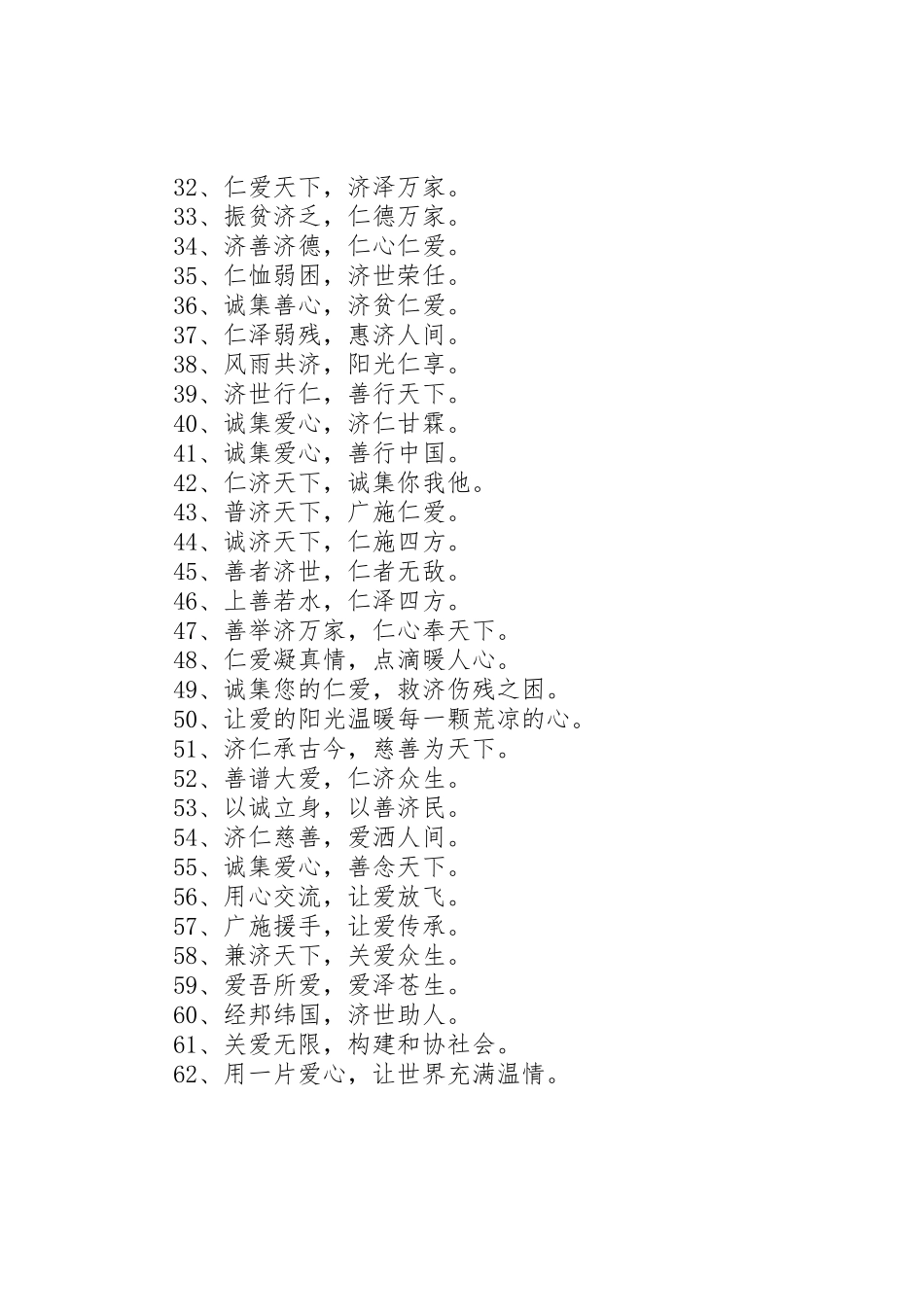 32、仁爱天下，济泽万家。
33、振贫济乏，仁德万家。
34、济善济德，仁心仁爱。
35、仁恤弱困，济世荣任。
36、诚集善心，济贫仁爱。
37、仁泽弱残，惠济人间。
38、风雨共济，阳光仁享。
39、济世行仁，善行天下。
40、诚集爱心，济仁甘霖。
41、诚集爱心，善行中国。
42、仁济天下，诚集你我他。
43、普济天下，广施仁爱。
44、诚济天下，仁施四方。
45、善者济世，仁者无敌。
46、上善若水，仁泽四方。
47、善举济万家，仁心奉天下。
48、仁爱凝真情，点滴暖人心。
49、诚集您的仁爱，救济伤残之困。
50、让爱的阳光温暖每一颗荒凉的心。
51、济仁承古今，慈善为天下。
52、善谱大爱，仁济众生。
53、以诚立身，以善济民。
54、济仁慈善，爱洒人间。
55、诚集爱心，善念天下。
56、用心交流，让爱放飞。
57、广施援手，让爱传承。
58、兼济天下，关爱众生。
59、爱吾所爱，爱泽苍生。
60、经邦纬国，济世助人。
61、关爱无限，构建和协社会。
62、用一片爱心，让世界充满温情。